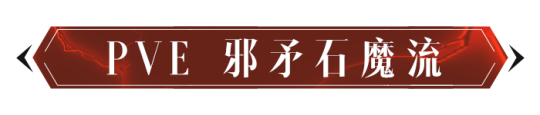 PVE 邪矛石魔流